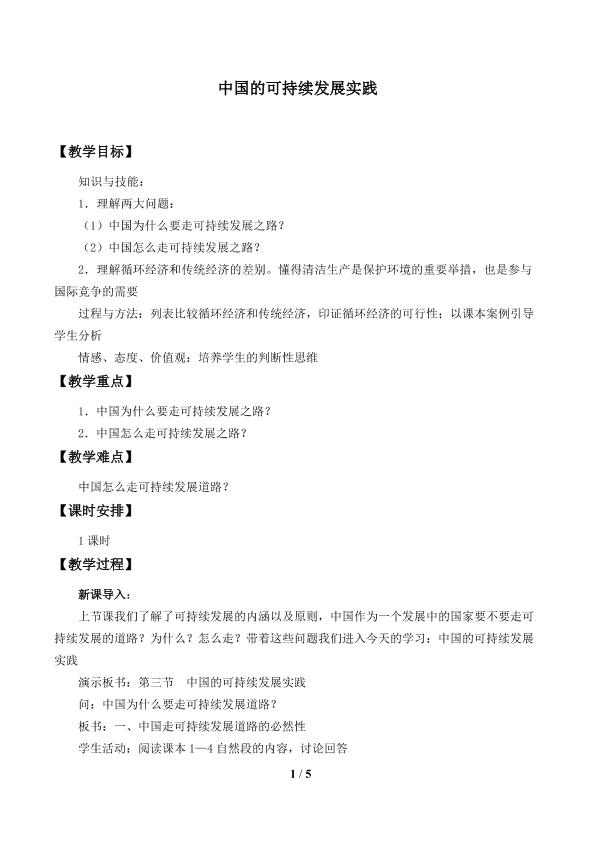 中国的可持续发展实践

【教学目标】

知识与技能：

1．理解两大问题：

（1）中国为什么要走可持续发展之路？

（2）中国怎么走可持续发展之路？

2．理解循环经济和传统经济的差别。懂得清洁生产是保护环境的重要举措，也是参与国际竞争的需要

过程与方法：列表比较循环经济和传统经济，印证循环经济的可行性；以课本案例引导学生分析

情感、态度、价值观：培养学生的判断性思维

【教学重点】

1．中国为什么要走可持续发展之路？

2．中国怎么走可持续发展之路？

【教学难点】

中国怎么走可持续发展道路？

【课时安排】

1课时

【教学过程】

新课导入：

上节课我们了解了可持续发展的内涵以及原则，中国作为一个发展中的国家要不要走可持续发展的道路？为什么？怎么走？带着这些问题我们进入今天的学习：中国的可持续发展实践

演示板书：第三节 中国的可持续发展实践

问：中国为什么要走可持续发展道路？

板书：一、中国走可持续发展道路的必然性

学生活动：阅读课本1—4自然段的内容，讨论回答

1 / 5